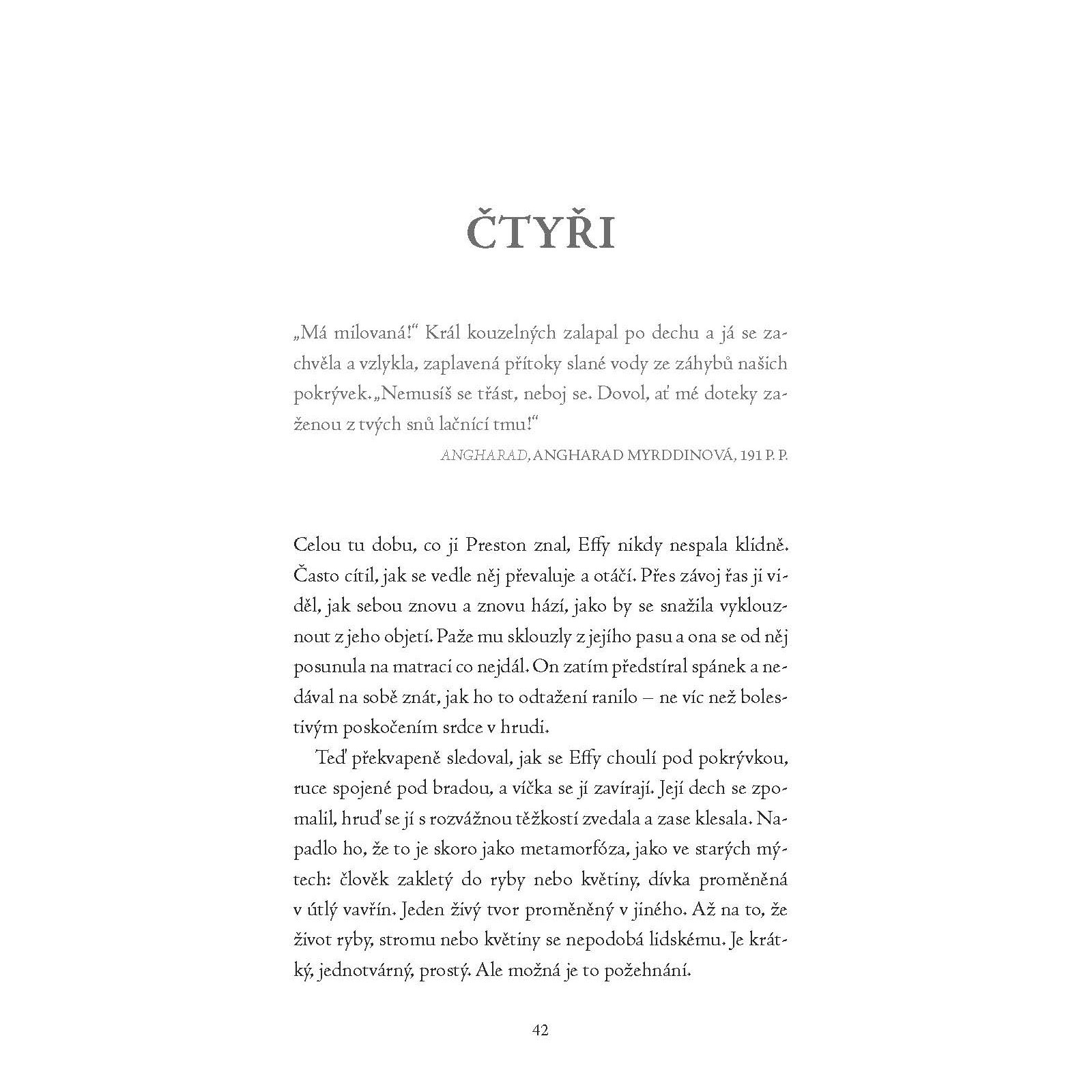 ČTYŘI

„Má milovaná!“ Král kouzelných zalapal po dechu a já se zachvěla a vzlykla, zaplavená přítoky slané vody ze záhybů našich pokrývek. „Nemusíš se třást, neboj se. Dovol, ať mé doteky zaženou z tvých snů lačnící tmu!“

ANGHARAD, ANGHARAD MYRDDINOVÁ, 191 P. P.

Celou tu dobu, co ji Preston znal, Effy nikdy nespala klidně. Často cítil, jak se vedle něj převaluje a otáčí. Přes závoj řas ji viděl, jak sebou znovu a znovu hází, jako by se snažila vyklouznout z jeho objetí. Paže mu sklouzly z jejího pasu a ona se od něj posunula na matraci co nejdál. On zatím předstíral spánek a nedával na sobě znát, jak ho to odtažení ranilo – ne víc než bolestivým poskočením srdce v hrudi.

Teď překvapeně sledoval, jak se Effy choulí pod pokrývkou, ruce spojené pod bradou, a víčka se jí zavírají. Její dech se zpomalil, hruď se jí s rozvážnou těžkostí zvedala a zase klesala. Napadlo ho, že to je skoro jako metamorfóza, jako ve starých mýtech: člověk zakletý do ryby nebo květiny, dívka proměněná v útlý vavřín. Jeden živý tvor proměněný v jiného. Až na to, že život ryby, stromu nebo květiny se nepodobá lidskému. Je krátký, jednotvárný, prostý. Ale možná je to požehnání.

42